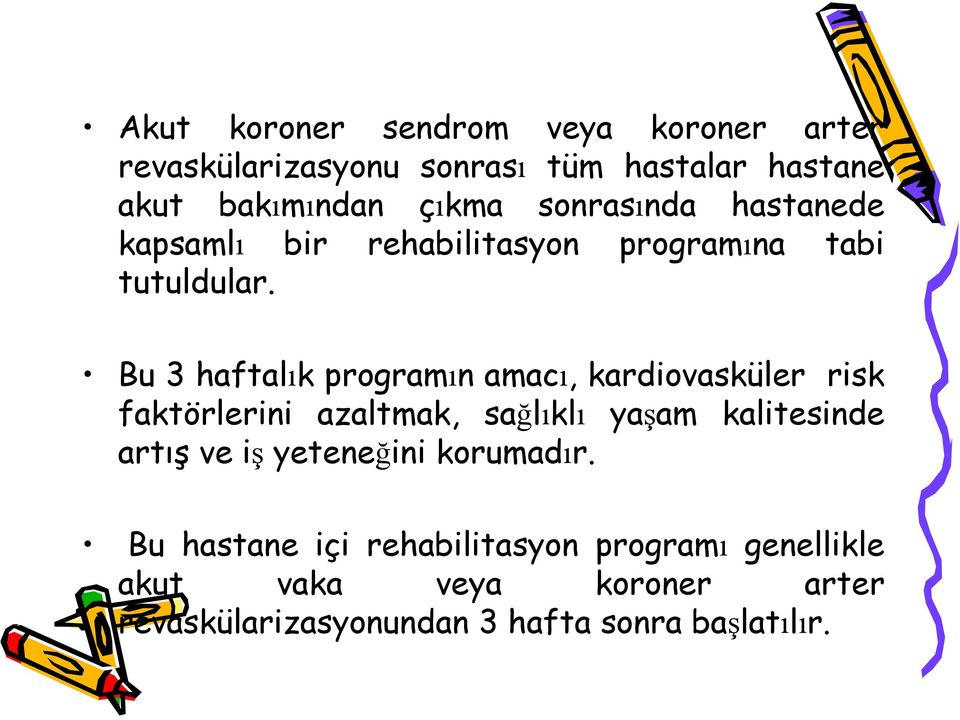 • Akut koroner sendrom veya koroner arter revaskülarizasyonu sonrası tüm hastalar hastane akut bakımından çıkma sonrasında hastanede kapsamlı bir rehabilitasyon programına tabi tutuldular.

• Bu 3 haftalık programın amacı, kardiovasküler risk faktörlerini azaltmak, sağlıklı yaşam kalitesinde artış ve iş yeteneğini korumadır.

• Bu hastane içi rehabilitasyon programı genellikle akut vaka veya koroner arter revaskülarizasyonundan 3 hafta sonra başlatılır.